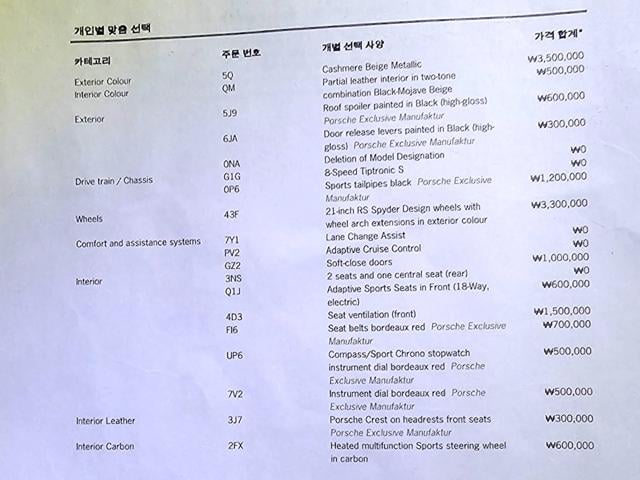 개인별 맞춤 선택

| 카테고리 | 주문 번호 | 개별 선택 사양 | 가격 합계* |
|---|---|---|---|
| Exterior Colour | 5Q | Cashmere Beige Metallic | ₩3,500,000 |
| Interior Colour | QM | Partial leather interior in two-tone combination Black-Mojave Beige | ₩500,000 |
| Exterior | 5J9 | Roof spoiler painted in Black (high-gloss) Porsche Exclusive Manufaktur | ₩600,000 |
| | 6JA | Door release levers painted in Black (high-gloss) Porsche Exclusive Manufaktur | ₩300,000 |
| | 0NA | Deletion of Model Designation | ₩0 |
| Drive train / Chassis | G1G | 8-Speed Tiptronic S | ₩0 |
| | 0P6 | Sports tailpipes black Porsche Exclusive Manufaktur | ₩1,200,000 |
| Wheels | 43F | 21-inch RS Spyder Design wheels with wheel arch extensions in exterior colour | ₩3,300,000 |
| Comfort and assistance systems | 7Y1 | Lane Change Assist | ₩0 |
| | PV2 | Adaptive Cruise Control | ₩0 |
| | GZ2 | Soft-close doors | ₩1,000,000 |
| Interior | 3NS | 2 seats and one central seat (rear) | ₩0 |
| | Q1J | Adaptive Sports Seats in Front (18-Way, electric) | ₩600,000 |
| | 4D3 | Seat ventilation (front) | ₩1,500,000 |
| | FI6 | Seat belts bordeaux red Porsche Exclusive Manufaktur | ₩700,000 |
| | UP6 | Compass/Sport Chrono stopwatch instrument dial bordeaux red Porsche Exclusive Manufaktur | ₩500,000 |
| | 7V2 | Instrument dial bordeaux red Porsche Exclusive Manufaktur | ₩500,000 |
| Interior Leather | 3J7 | Porsche Crest on headrests front seats Porsche Exclusive Manufaktur | ₩300,000 |
| Interior Carbon | 2FX | Heated multifunction Sports steering wheel in carbon | ₩600,000 |